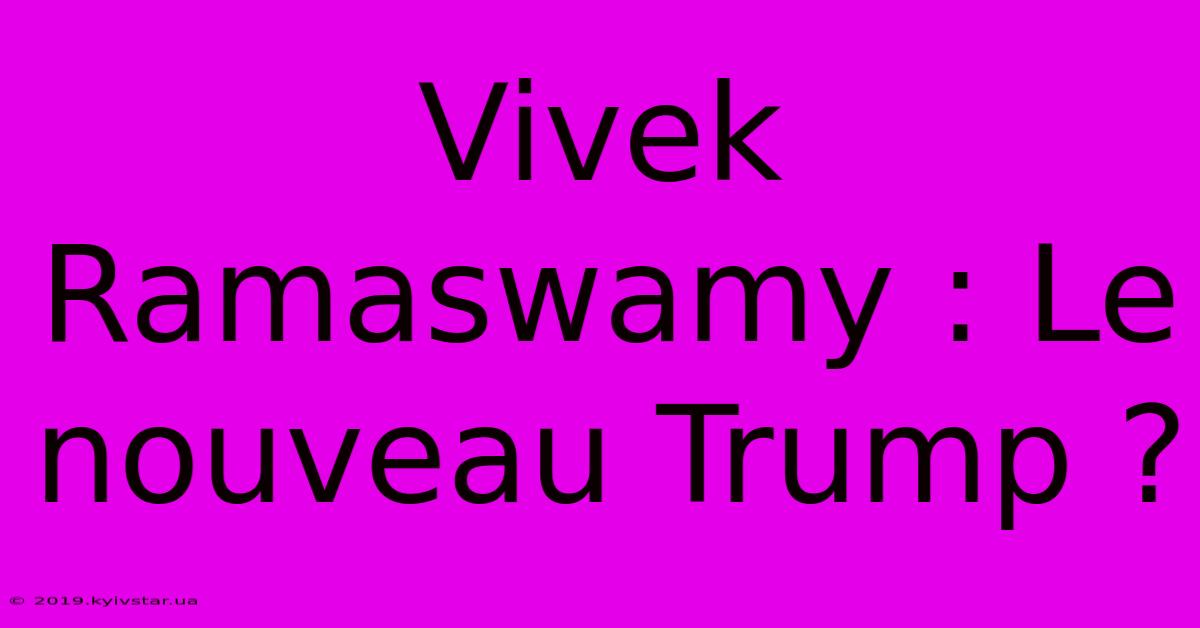 Vivek Ramaswamy : Le nouveau Trump ?

© 2019.kyivstar.ua